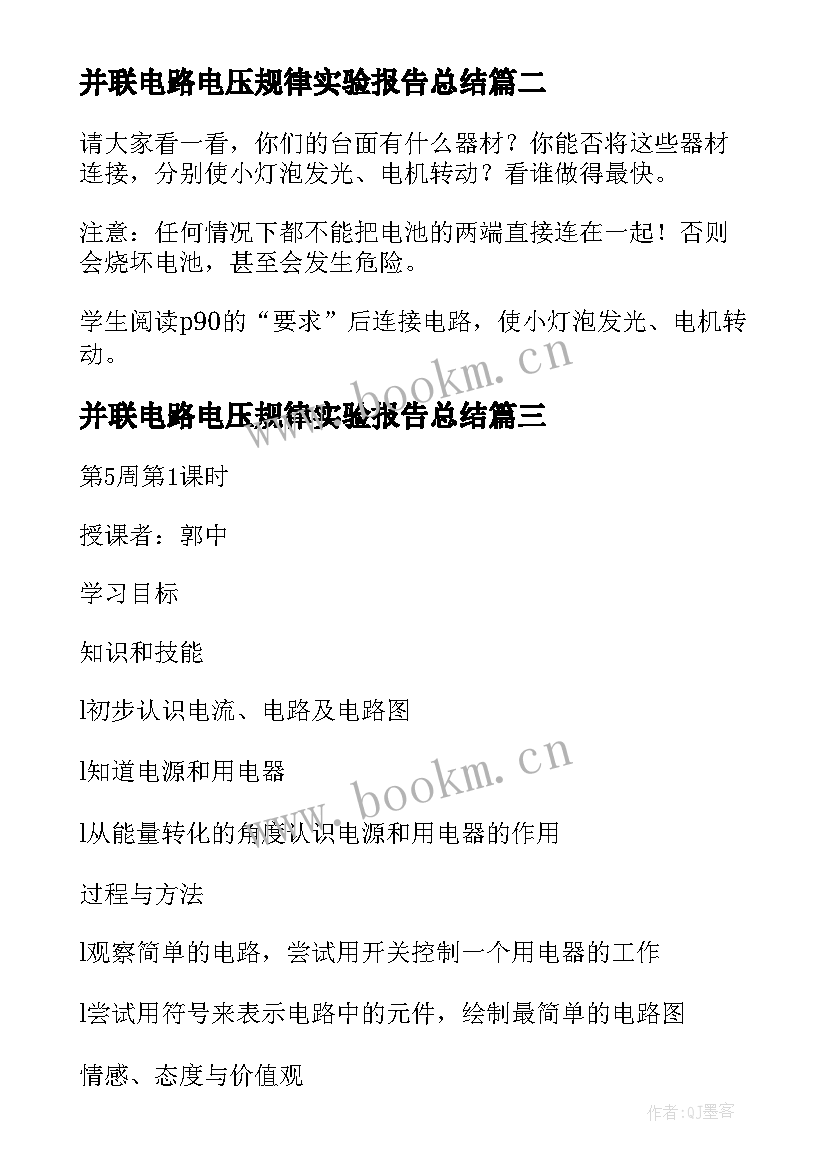 并联电路电压规律实验报告总结篇二

请大家看一看，你们的台面有什么器材？你能否将这些器材连接，分别使小灯泡发光、电机转动？看谁做得最快。

注意：任何情况下都不能把电池的两端直接连在一起！否则会烧坏电池，甚至会发生危险。

学生阅读p90的“要求”后连接电路，使小灯泡发光、电机转动。

www.bookm.cn

并联电路电压规律实验报告总结篇三

第5周第1课时

授课者：郭中

学习目标

知识和技能

l初步认识电流、电路及电路图

l知道电源和用电器

www.bookm.cn

l从能量转化的角度认识电源和用电器的作用

过程与方法

l观察简单的电路，尝试用开关控制一个用电器的工作

l尝试用符号来表示电路中的元件，绘制最简单的电路图

情感、态度与价值观

作者:QJ墨客